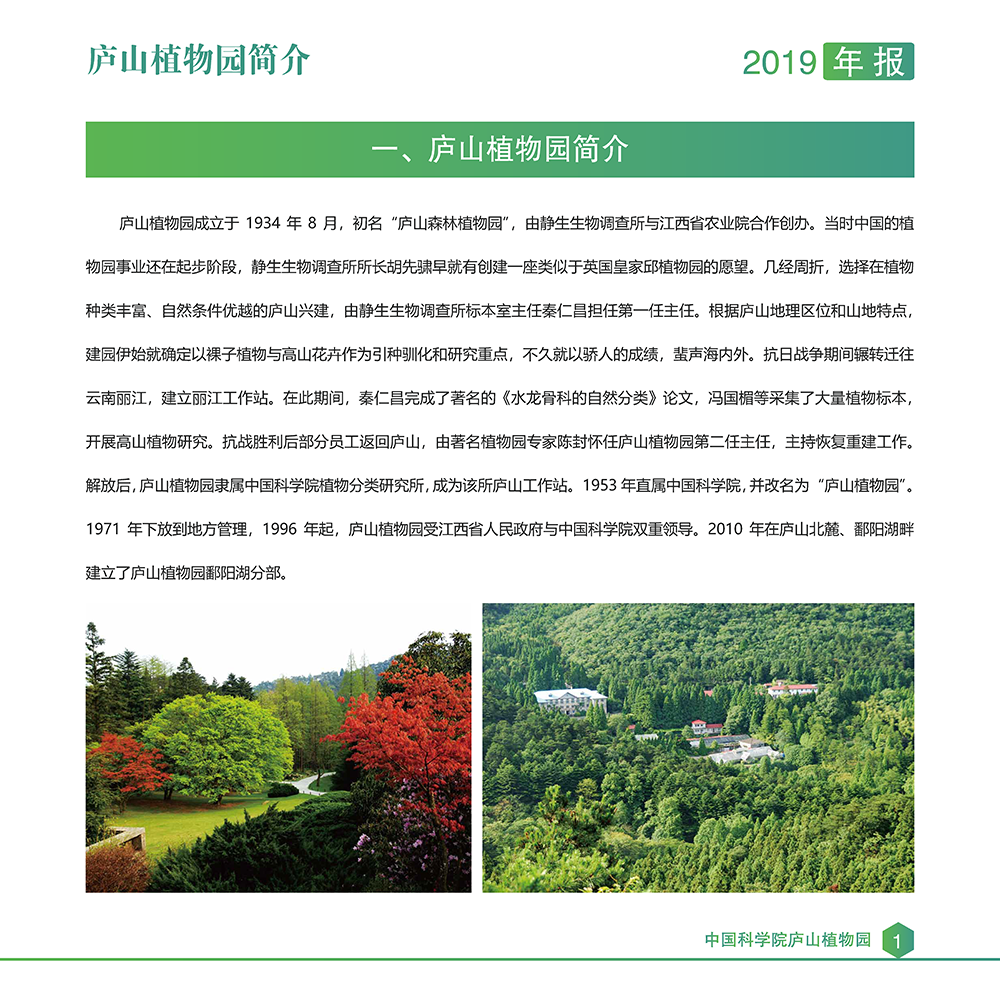 庐山植物园简介

2019 年报

一、庐山植物园简介

庐山植物园成立于 1934 年 8 月，初名“庐山森林植物园”，由静生生物调查所与江西省农业院合作创办。当时中国的植物园事业还在起步阶段，静生生物调查所所长胡先骕早就有创建一座类似于英国皇家邱植物园的愿望。几经周折，选择在植物种类丰富、自然条件优越的庐山兴建，由静生生物调查所标本室主任秦仁昌担任第一任主任。根据庐山地理区位和山地特点，建园伊始就确定以裸子植物与高山花卉作为引种驯化和研究重点，不久就以骄人的成绩，蜚声海内外。抗日战争期间辗转迁往云南丽江，建立丽江工作站。在此期间，秦仁昌完成了著名的《水龙骨科的自然分类》论文，冯国楣等采集了大量植物标本，开展高山植物研究。抗战胜利后部分员工返回庐山，由著名植物园专家陈封怀任庐山植物园第二任主任，主持恢复重建工作。解放后，庐山植物园隶属中国科学院植物分类研究所，成为该所庐山工作站。1953 年直属中国科学院，并改名为“庐山植物园”。1971 年下放到地方管理，1996 年起，庐山植物园受江西省人民政府与中国科学院双重领导。2010 年在庐山北麓、鄱阳湖畔建立了庐山植物园鄱阳湖分部。

中国科学院庐山植物园 1